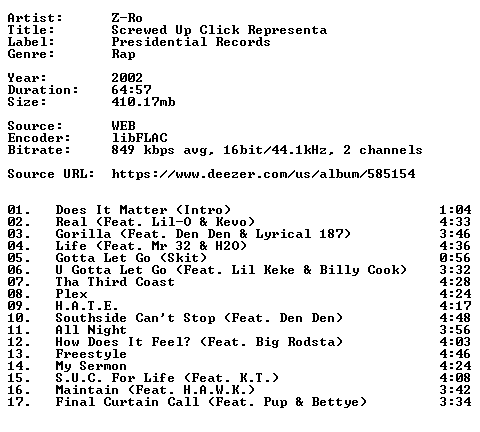 Artist: Z-Ro
Title: Screwed Up Click Representa
Label: Presidential Records
Genre: Rap

Year: 2002
Duration: 64:57
Size: 410.17mb

Source: WEB
Encoder: libFLAC
Bitrate: 849 kbps avg, 16bit/44.1kHz, 2 channels

Source URL: https://www.deezer.com/us/album/585154

01. Does It Matter (Intro) 1:04
02. Real (Feat. Lil-O & Kevo) 4:33
03. Gorilla (Feat. Den Den & Lyrical 187) 3:46
04. Life (Feat. Mr 32 & H2O) 4:36
05. Gotta Let Go (Skit) 0:56
06. U Gotta Let Go (Feat. Lil Keke & Billy Cook) 3:32
07. Tha Third Coast 4:28
08. Plex 4:24
09. H.A.T.E. 4:17
10. Southside Can't Stop (Feat. Den Den) 4:48
11. All Night 3:56
12. How Does It Feel? (Feat. Big Rodsta) 4:03
13. Freestyle 4:46
14. My Sermon 4:24
15. S.U.C. For Life (Feat. K.T.) 4:08
16. Maintain (Feat. H.A.W.K.) 3:42
17. Final Curtain Call (Feat. Pup & Bettye) 3:34